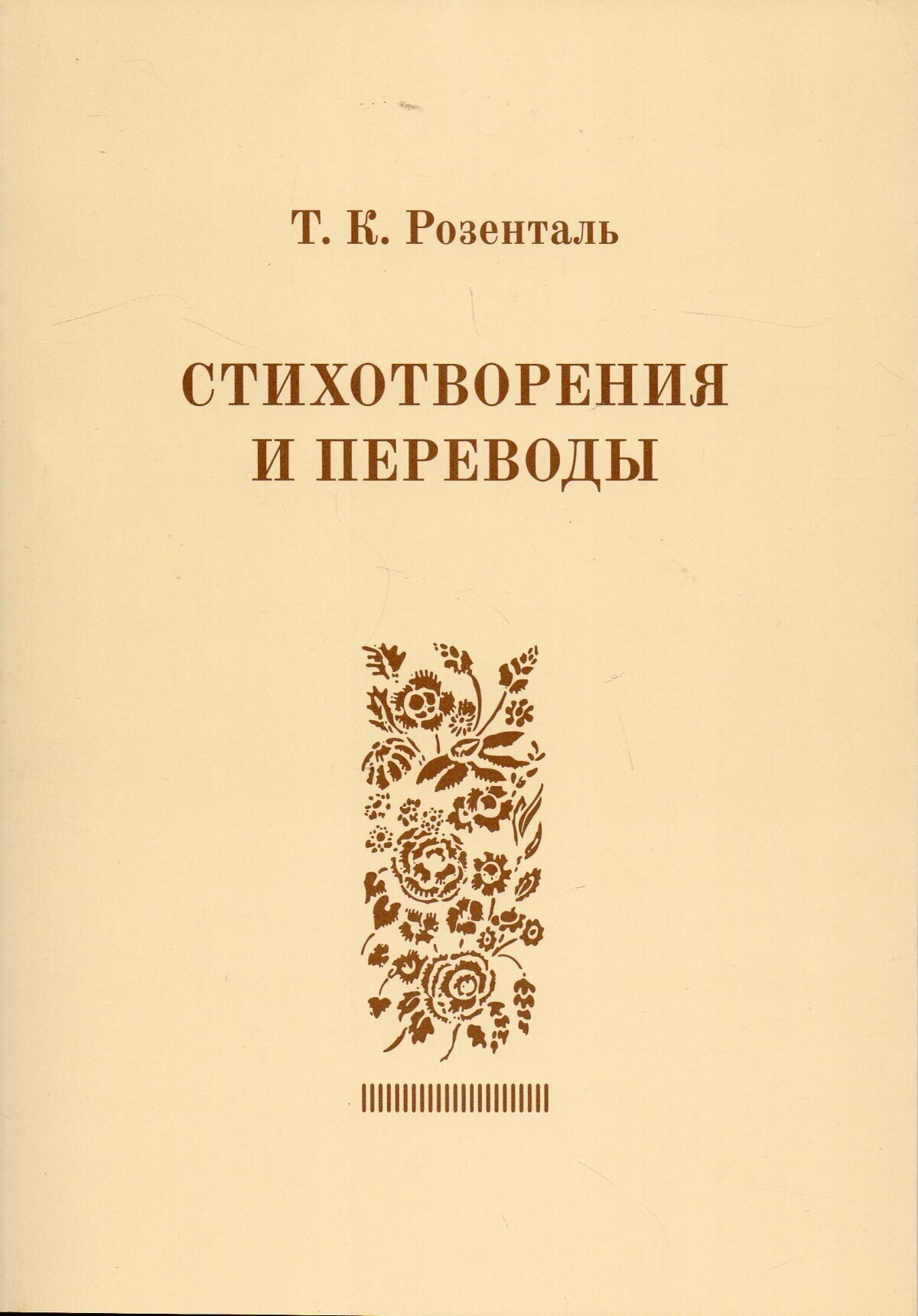 Т. К. Розенталь

СТИХОТВОРЕНИЯ
И ПЕРЕВОДЫ